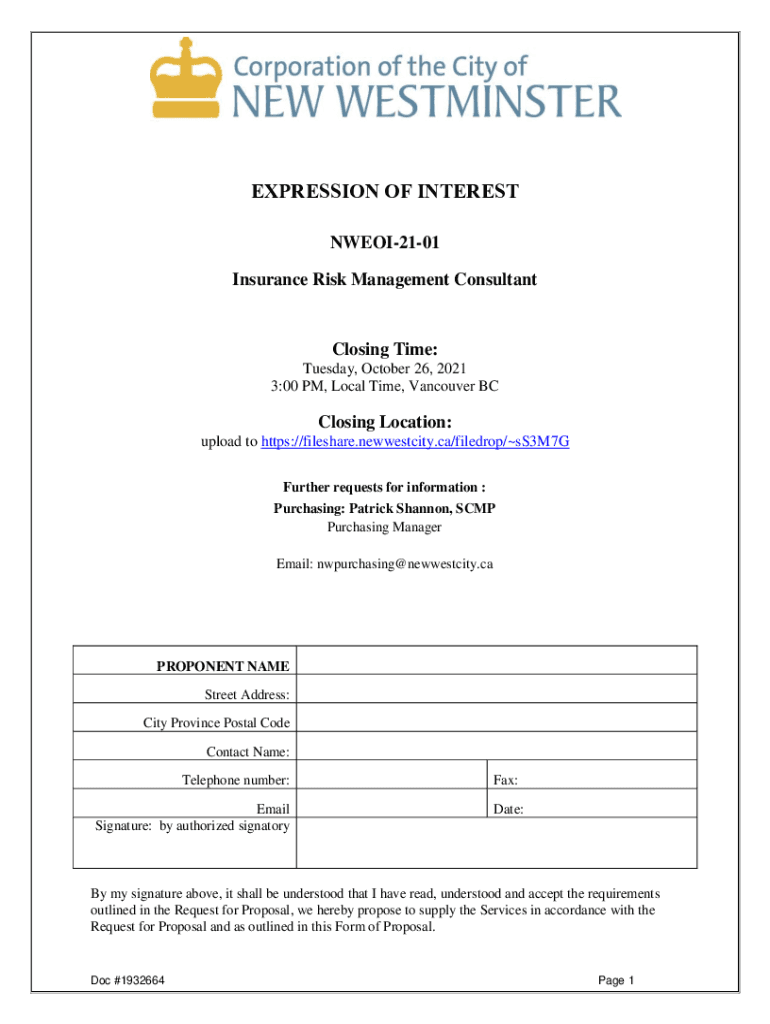 Corporation of the City of
NEW WESTMINSTER

EXPRESSION OF INTEREST

NWEOI-21-01

Insurance Risk Management Consultant

Closing Time:
Tuesday, October 26, 2021
3:00 PM, Local Time, Vancouver BC

Closing Location:
upload to https://fileshare.newwestcity.ca/filedrop/~sS3M7G

Further requests for information :
Purchasing: Patrick Shannon, SCMP
Purchasing Manager

Email: nwpurchasing@newwestcity.ca

| PROPONENT NAME | | |
|---|---|---|
| Street Address: | | |
| City Province Postal Code | | |
| Contact Name: | | |
| Telephone number: | | Fax: |
| Email | | Date: |
| Signature: by authorized signatory | | |

By my signature above, it shall be understood that I have read, understood and accept the requirements outlined in the Request for Proposal, we hereby propose to supply the Services in accordance with the Request for Proposal and as outlined in this Form of Proposal.

Doc #1932664

Page 1